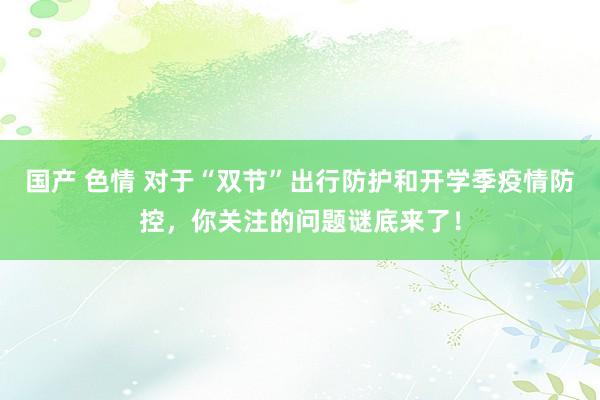 国产 色情 对于“双节”出行防护和开学季疫情防控，你关注的问题谜底来了！